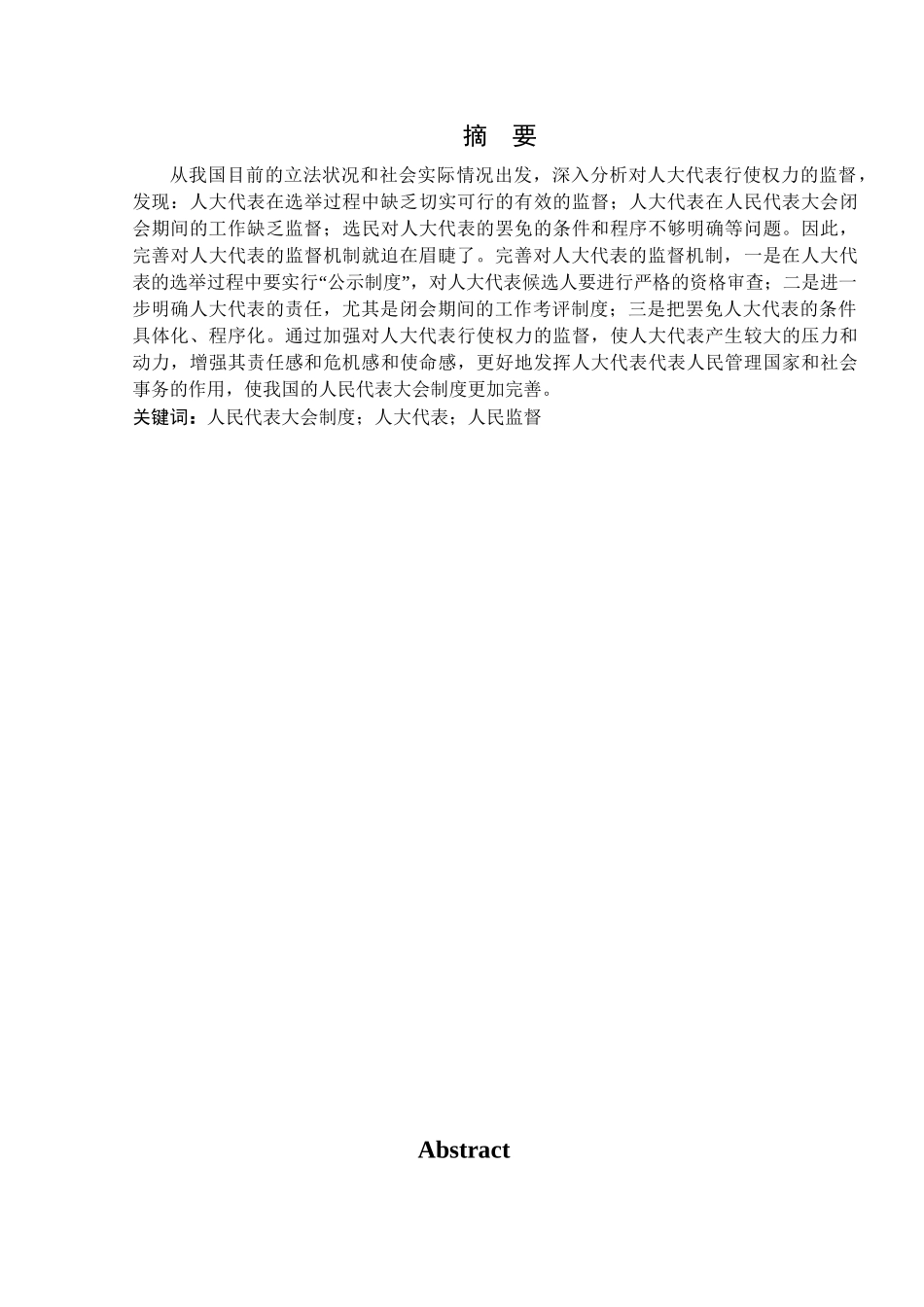 摘　要

从我国目前的立法状况和社会实际情况出发，深入分析对人大代表行使权力的监督，发现：人大代表在选举过程中缺乏切实可行的有效的监督；人大代表在人民代表大会闭会期间的工作缺乏监督；选民对人大代表的罢免的条件和程序不够明确等问题。因此，完善对人大代表的监督机制就迫在眉睫了。完善对人大代表的监督机制，一是在人大代表的选举过程中要实行“公示制度”，对人大代表候选人要进行严格的资格审查；二是进一步明确人大代表的责任，尤其是闭会期间的工作考评制度；三是把罢免人大代表的条件具体化、程序化。通过加强对人大代表行使权力的监督，使人大代表产生较大的压力和动力，增强其责任感和危机感和使命感，更好地发挥人大代表代表人民管理国家和社会事务的作用，使我国的人民代表大会制度更加完善。
关键词：人民代表大会制度；人大代表；人民监督

Abstract